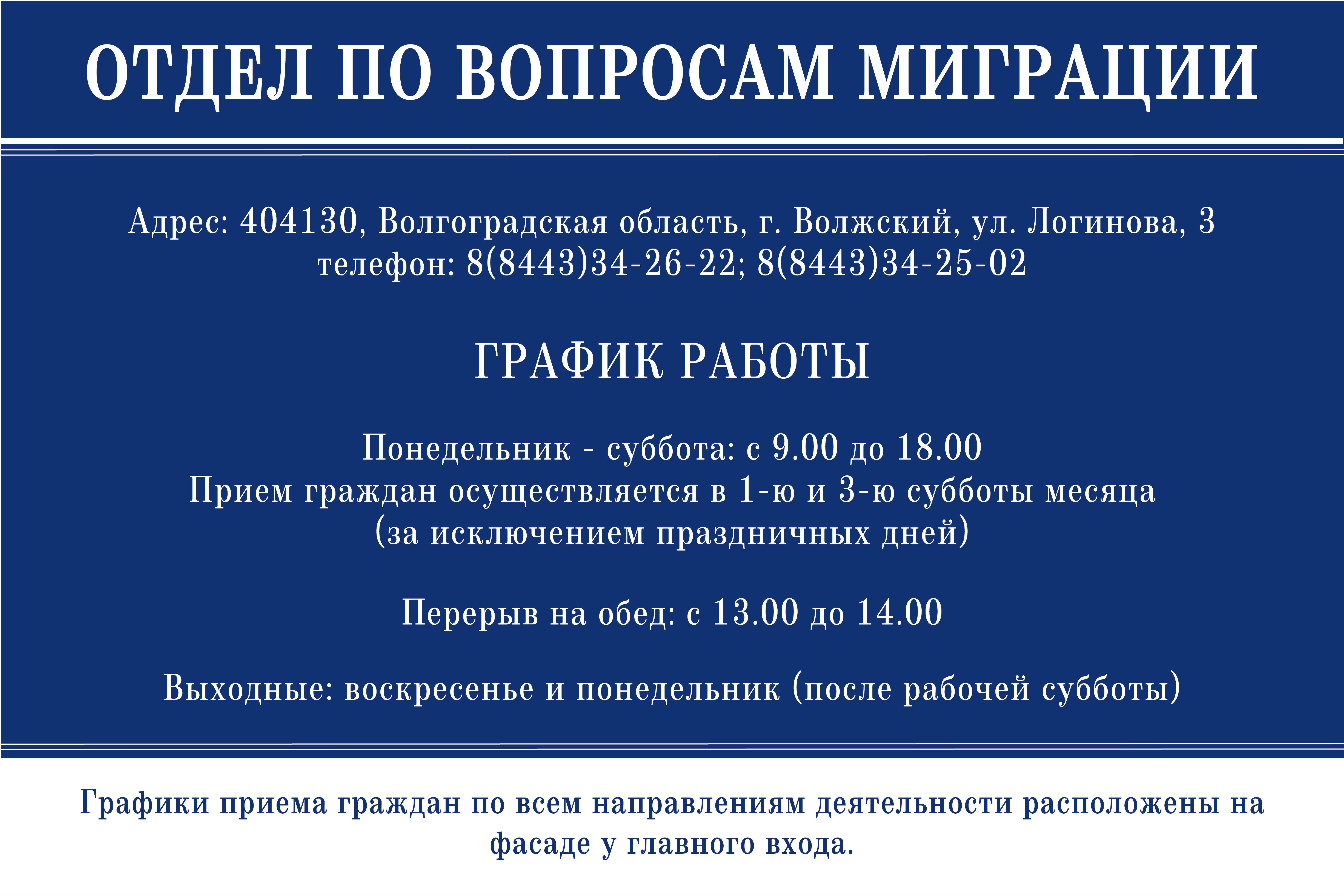 ОТДЕЛ ПО ВОПРОСАМ МИГРАЦИИ

Адрес: 404130, Волгоградская область, г. Волжский, ул. Логинова, 3
телефон: 8(8443)34-26-22; 8(8443)34-25-02

ГРАФИК РАБОТЫ

Понедельник - суббота: с 9.00 до 18.00
Прием граждан осуществляется в 1-ю и 3-ю субботы месяца
(за исключением праздничных дней)

Перерыв на обед: с 13.00 до 14.00

Выходные: воскресенье и понедельник (после рабочей субботы)

Графики приема граждан по всем направлениям деятельности расположены на фасаде у главного входа.